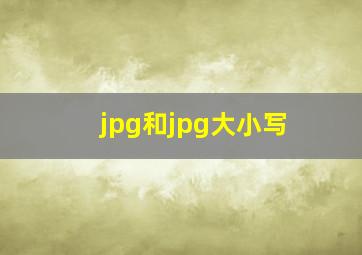 jpg和jpg大小写